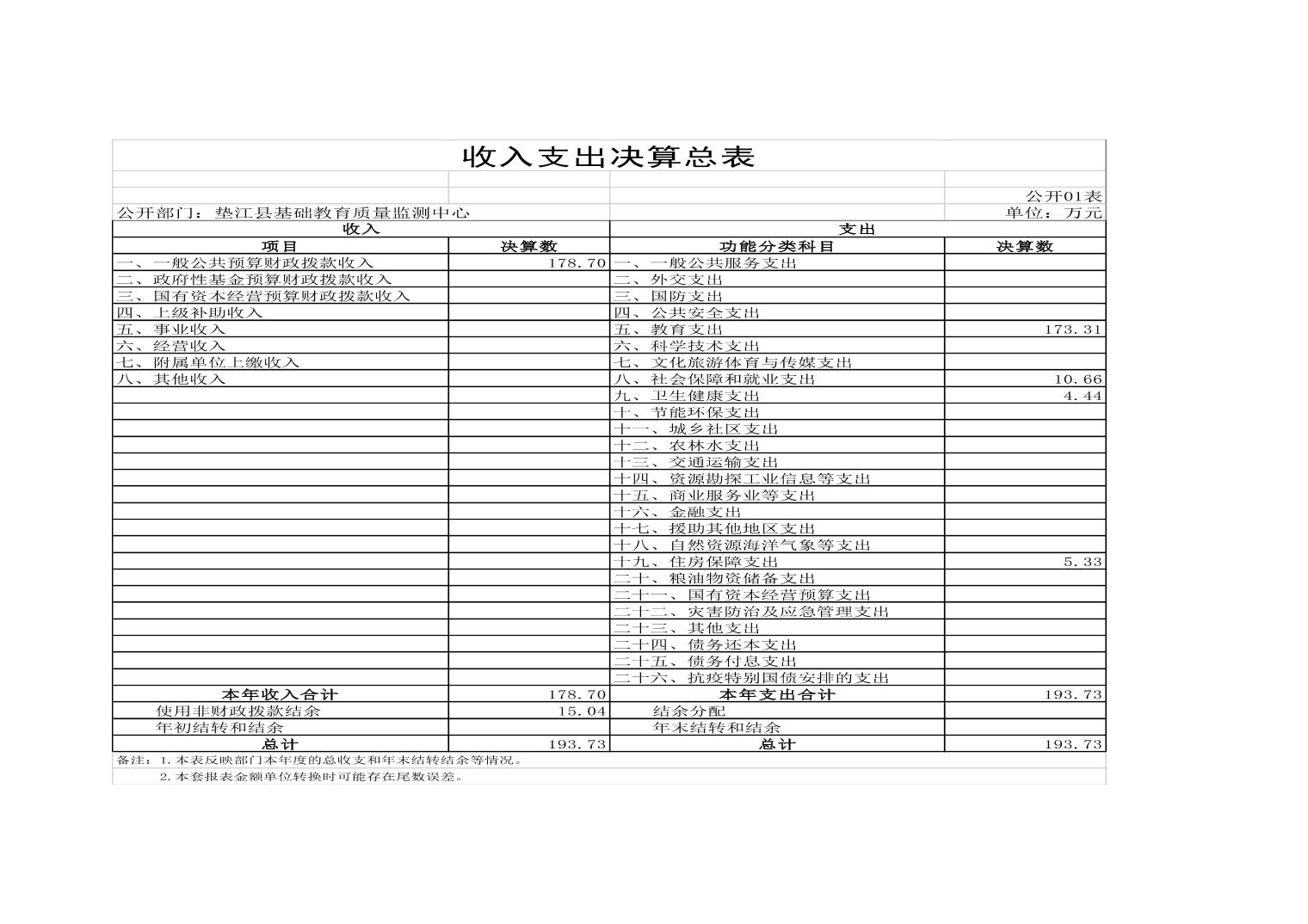 收入支出决算总表

公开01表

公开部门：垫江县基础教育质量监测中心

单位：万元

| 收入 | | 支出 | |
|---|---|---|---|
| 项目 | 决算数 | 功能分类科目 | 决算数 |
| 一、一般公共预算财政拨款收入 | 178.70 | 一、一般公共服务支出 | |
| 二、政府性基金预算财政拨款收入 | | 二、外交支出 | |
| 三、国有资本经营预算财政拨款收入 | | 三、国防支出 | |
| 四、上级补助收入 | | 四、公共安全支出 | |
| 五、事业收入 | | 五、教育支出 | 173.31 |
| 六、经营收入 | | 六、科学技术支出 | |
| 七、附属单位上缴收入 | | 七、文化旅游体育与传媒支出 | |
| 八、其他收入 | | 八、社会保障和就业支出 | 10.66 |
| | | 九、卫生健康支出 | 4.44 |
| | | 十、节能环保支出 | |
| | | 十一、城乡社区支出 | |
| | | 十二、农林水支出 | |
| | | 十三、交通运输支出 | |
| | | 十四、资源勘探工业信息等支出 | |
| | | 十五、商业服务业等支出 | |
| | | 十六、金融支出 | |
| | | 十七、援助其他地区支出 | |
| | | 十八、自然资源海洋气象等支出 | |
| | | 十九、住房保障支出 | 5.33 |
| | | 二十、粮油物资储备支出 | |
| | | 二十一、国有资本经营预算支出 | |
| | | 二十二、灾害防治及应急管理支出 | |
| | | 二十三、其他支出 | |
| | | 二十四、债务还本支出 | |
| | | 二十五、债务付息支出 | |
| | | 二十六、抗疫特别国债安排的支出 | |
| 本年收入合计 | 178.70 | 本年支出合计 | 193.73 |
| 使用非财政拨款结余 | 15.04 | 结余分配 | |
| 年初结转和结余 | | 年末结转和结余 | |
| 总计 | 193.73 | 总计 | 193.73 |

备注：1.本表反映部门本年度的总收支和年末结转结余等情况。
2.本套报表金额单位转换时可能存在尾数误差。